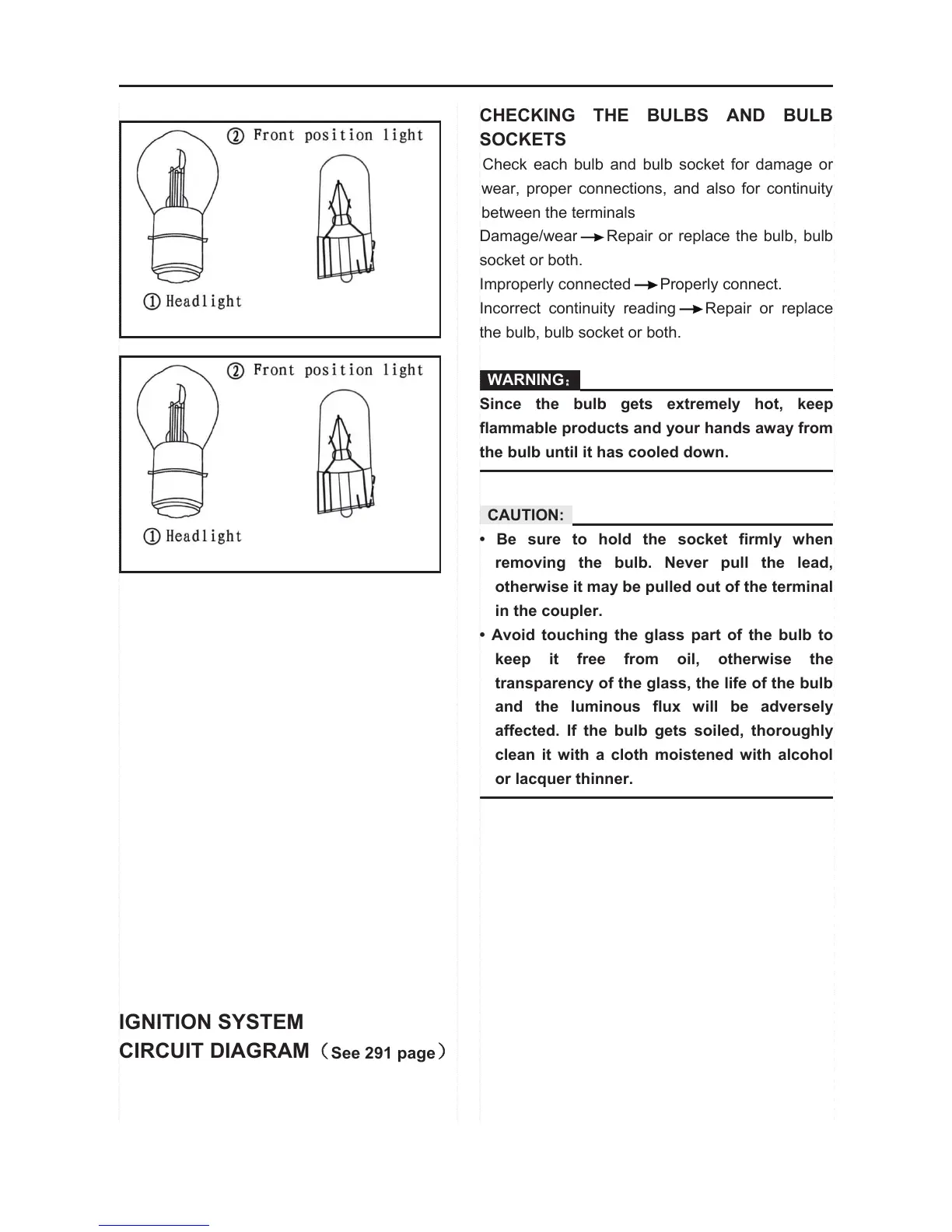 ② Front position light

① Headlight

② Front position light

① Headlight

IGNITION SYSTEM
CIRCUIT DIAGRAM（See 291 page）

CHECKING THE BULBS AND BULB SOCKETS

Check each bulb and bulb socket for damage or wear, proper connections, and also for continuity between the terminals

Damage/wear → Repair or replace the bulb, bulb socket or both.

Improperly connected → Properly connect.

Incorrect continuity reading → Repair or replace the bulb, bulb socket or both.

WARNING：

Since the bulb gets extremely hot, keep flammable products and your hands away from the bulb until it has cooled down.

CAUTION:

• Be sure to hold the socket firmly when removing the bulb. Never pull the lead, otherwise it may be pulled out of the terminal in the coupler.

• Avoid touching the glass part of the bulb to keep it free from oil, otherwise the transparency of the glass, the life of the bulb and the luminous flux will be adversely affected. If the bulb gets soiled, thoroughly clean it with a cloth moistened with alcohol or lacquer thinner.